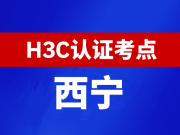 H3C认证考点

西宁